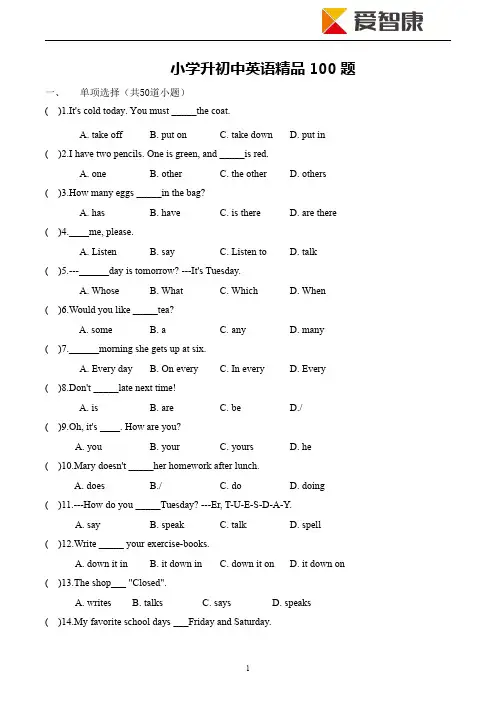 爱智康

小学升初中英语精品 100 题

一、 单项选择（共50道小题）

( )1.It's cold today. You must _____the coat.

A. take off B. put on C. take down D. put in

( )2.I have two pencils. One is green, and _____is red.

A. one B. other C. the other D. others

( )3.How many eggs _____in the bag?

A. has B. have C. is there D. are there

( )4.____me, please.

A. Listen B. say C. Listen to D. talk

( )5.---______day is tomorrow? ---It's Tuesday.

A. Whose B. What C. Which D. When

( )6.Would you like _____tea?

A. some B. a C. any D. many

( )7.______morning she gets up at six.

A. Every day B. On every C. In every D. Every

( )8.Don't _____late next time!

A. is B. are C. be D./

( )9.Oh, it's ____. How are you?

A. you B. your C. yours D. he

( )10.Mary doesn't _____her homework after lunch.

A. does B./ C. do D. doing

( )11.---How do you _____Tuesday? ---Er, T-U-E-S-D-A-Y.

A. say B. speak C. talk D. spell

( )12.Write _____ your exercise-books.

A. down it in B. it down in C. down it on D. it down on

( )13.The shop___ "Closed".

A. writes B. talks C. says D. speaks

( )14.My favorite school days ___Friday and Saturday.

1